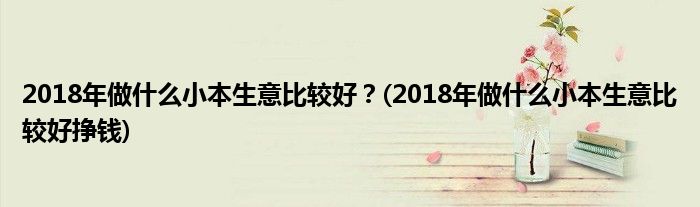 2018年做什么小本生意比较好？(2018年做什么小本生意比较好挣钱)